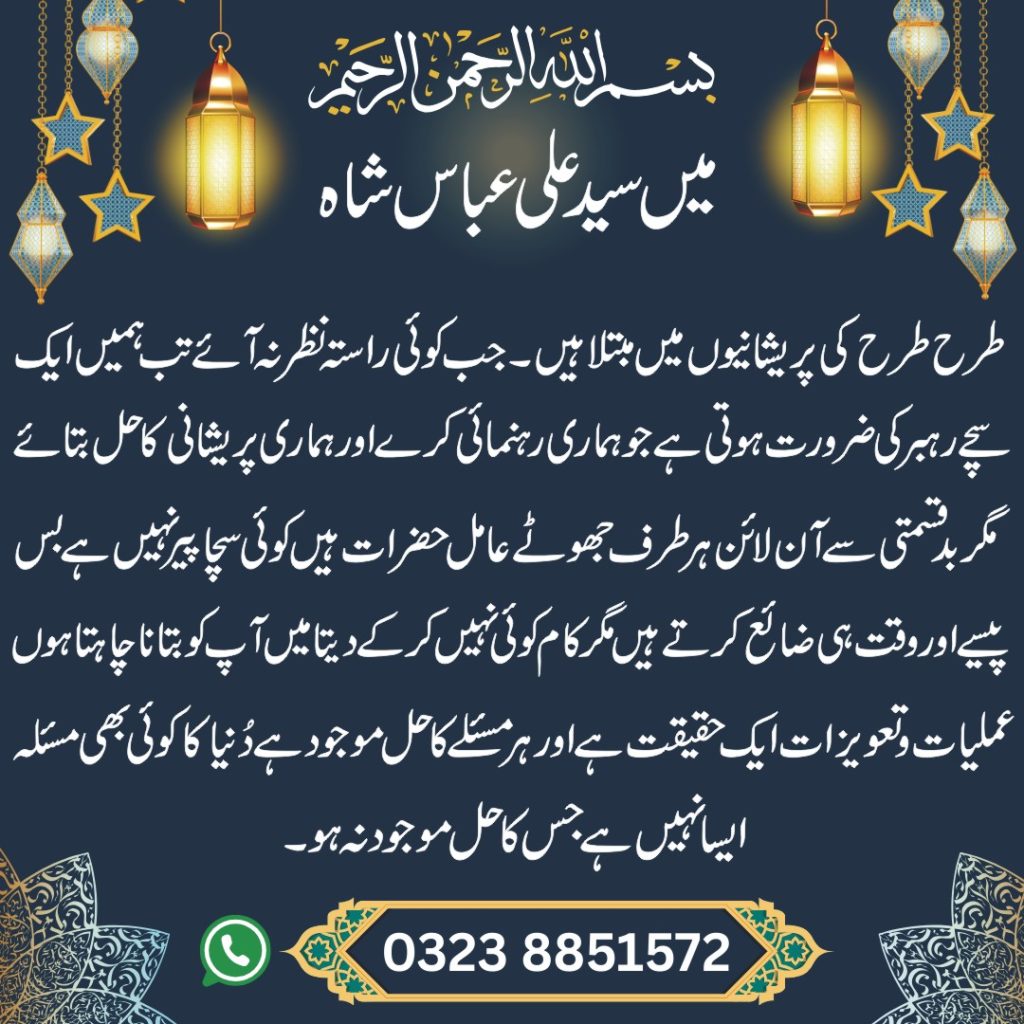 بسم اللہ الرحمن الرحیم

میں سید علی عباس شاہ

طرح طرح کی پریشانیوں میں مبتلا ہیں۔ جب کوئی راستہ نظر نہ آئے تب ہمیں ایک سچے رہبر کی ضرورت ہوتی ہے جو ہماری رہنمائی کرے اور ہماری پریشانی کا حل بتائے مگر بدقسمتی سے آن لائن ہر طرف جھوٹے عامل حضرات ہیں کوئی سچا پیر نہیں ہے بس پیسے اور وقت ہی ضائع کرتے ہیں مگر کام کوئی نہیں کر کے دیتا میں آپ کو بتانا چاہتا ہوں عملیات و تعویزات ایک حقیقت ہے اور ہر مسئلے کا حل موجود ہے دُنیا کا کوئی بھی مسئلہ ایسا نہیں ہے جس کا حل موجود نہ ہو۔

0323 8851572